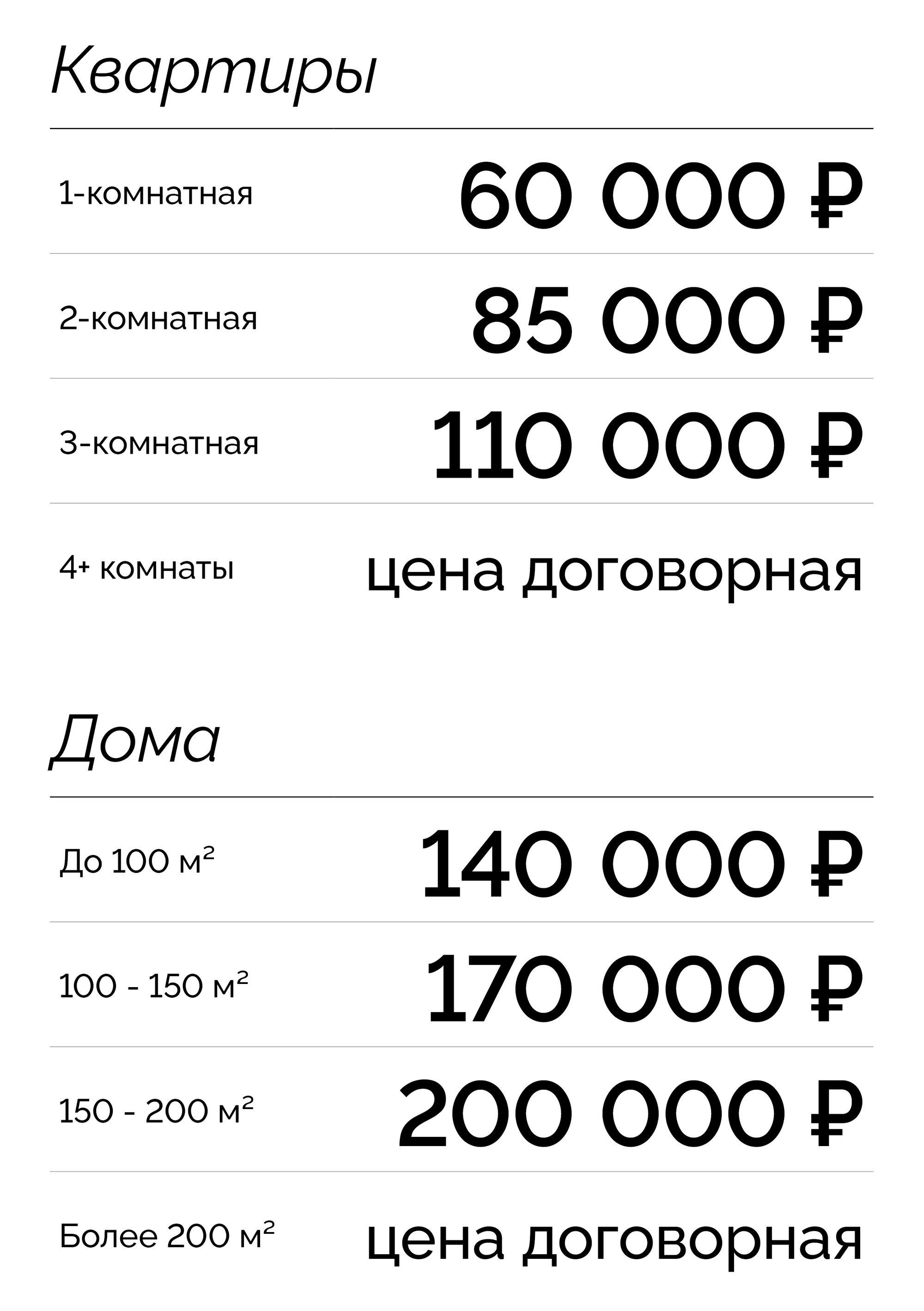 Квартиры

| | |
|---|---|
| 1-комнатная | 60 000 ₽ |
| 2-комнатная | 85 000 ₽ |
| 3-комнатная | 110 000 ₽ |
| 4+ комнаты | цена договорная |

Дома

| | |
|---|---|
| До 100 м² | 140 000 ₽ |
| 100 - 150 м² | 170 000 ₽ |
| 150 - 200 м² | 200 000 ₽ |
| Более 200 м² | цена договорная |